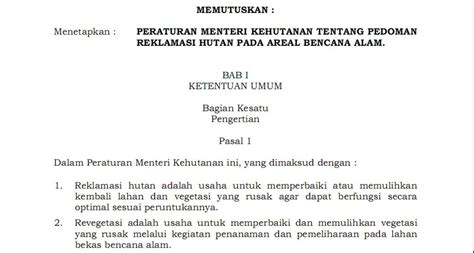 MEMUTUSKAN :

Menetapkan : PERATURAN MENTERI KEHUTANAN TENTANG PEDOMAN REKLAMASI HUTAN PADA AREAL BENCANA ALAM.

BAB I
KETENTUAN UMUM

Bagian Kesatu
Pengertian

Pasal 1

Dalam Peraturan Menteri Kehutanan ini, yang dimaksud dengan :

1. Reklamasi hutan adalah usaha untuk memperbaiki atau memulihkan kembali lahan dan vegetasi yang rusak agar dapat berfungsi secara optimal sesuai peruntukannya.

2. Revegetasi adalah usaha untuk memperbaiki dan memulihkan vegetasi yang rusak melalui kegiatan penanaman dan pemeliharaan pada lahan bekas bencana alam.